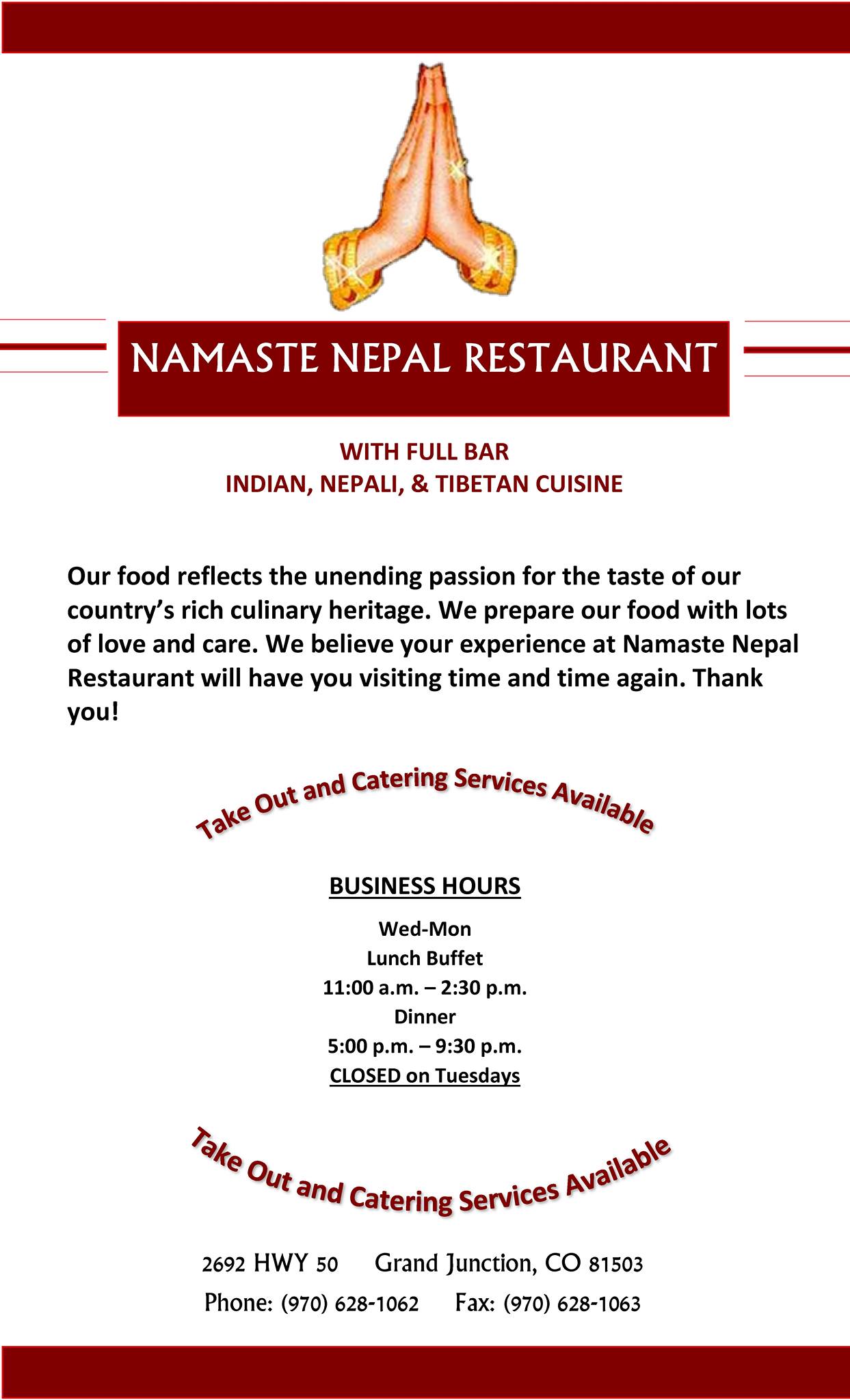 NAMASTE NEPAL RESTAURANT

WITH FULL BAR
INDIAN, NEPALI, & TIBETAN CUISINE

Our food reflects the unending passion for the taste of our country's rich culinary heritage. We prepare our food with lots of love and care. We believe your experience at Namaste Nepal Restaurant will have you visiting time and time again. Thank you!

Take Out and Catering Services Available

BUSINESS HOURS
Wed-Mon
Lunch Buffet
11:00 a.m. – 2:30 p.m.
Dinner
5:00 p.m. – 9:30 p.m.
CLOSED on Tuesdays

Take Out and Catering Services Available

2692 HWY 50 Grand Junction, CO 81503
Phone: (970) 628-1062 Fax: (970) 628-1063